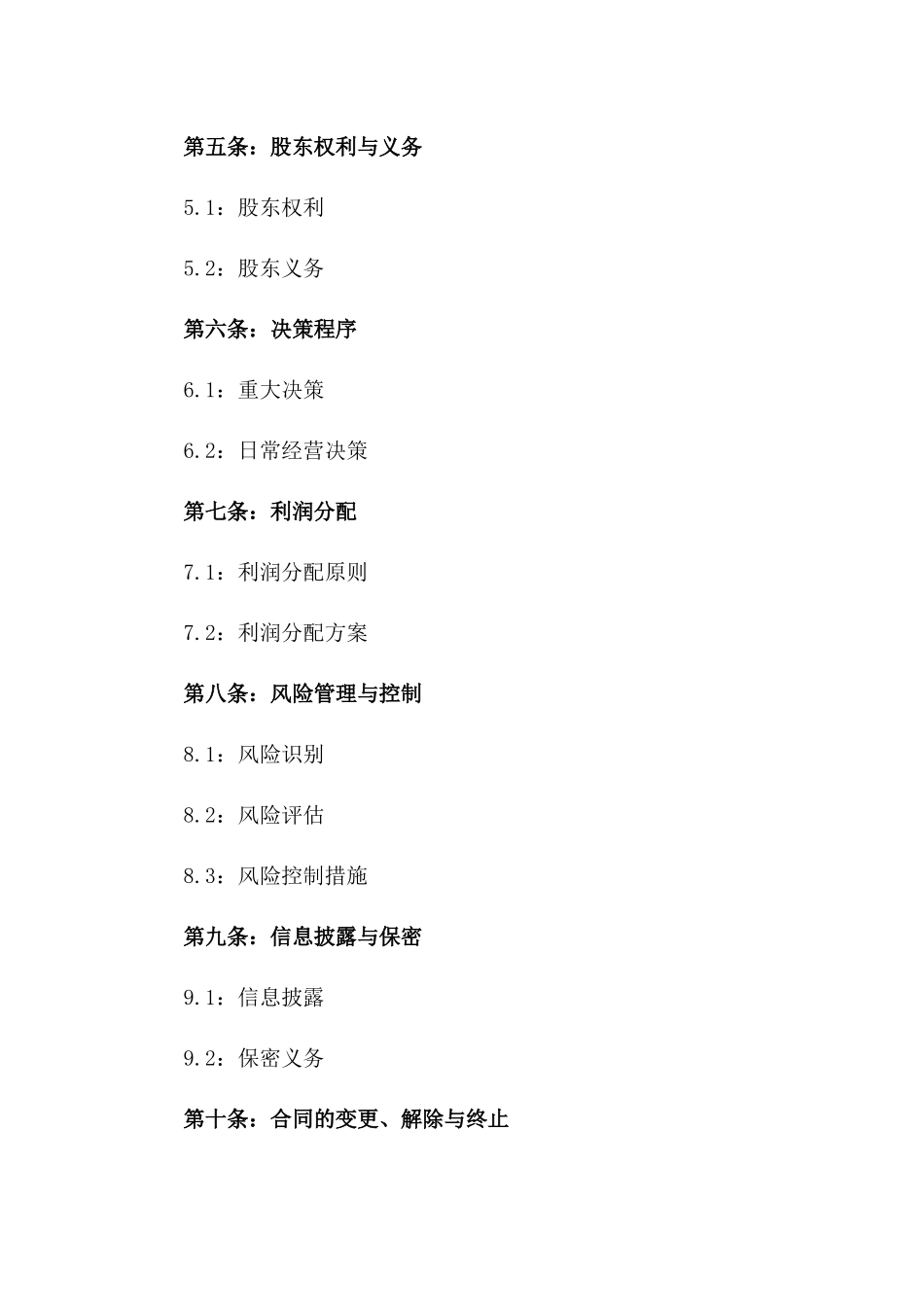 第五条：股东权利与义务

5.1：股东权利

5.2：股东义务

第六条：决策程序

6.1：重大决策

6.2：日常经营决策

第七条：利润分配

7.1：利润分配原则

7.2：利润分配方案

第八条：风险管理与控制

8.1：风险识别

8.2：风险评估

8.3：风险控制措施

第九条：信息披露与保密

9.1：信息披露

9.2：保密义务

第十条：合同的变更、解除与终止